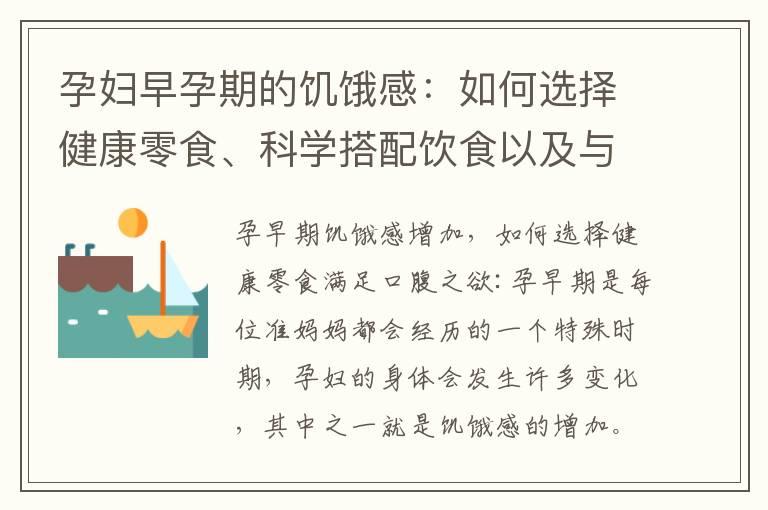 孕妇早孕期的饥饿感：如何选择健康零食、科学搭配饮食以及与

孕早期饥饿感增加，如何选择健康零食满足口腹之欲：孕早期是每位准妈妈都会经历的一个特殊时期，孕妇的身体会发生许多变化，其中之一就是饥饿感的增加。